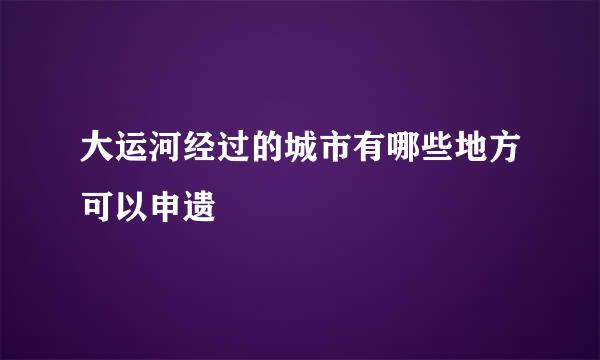 大运河经过的城市有哪些地方可以申遗